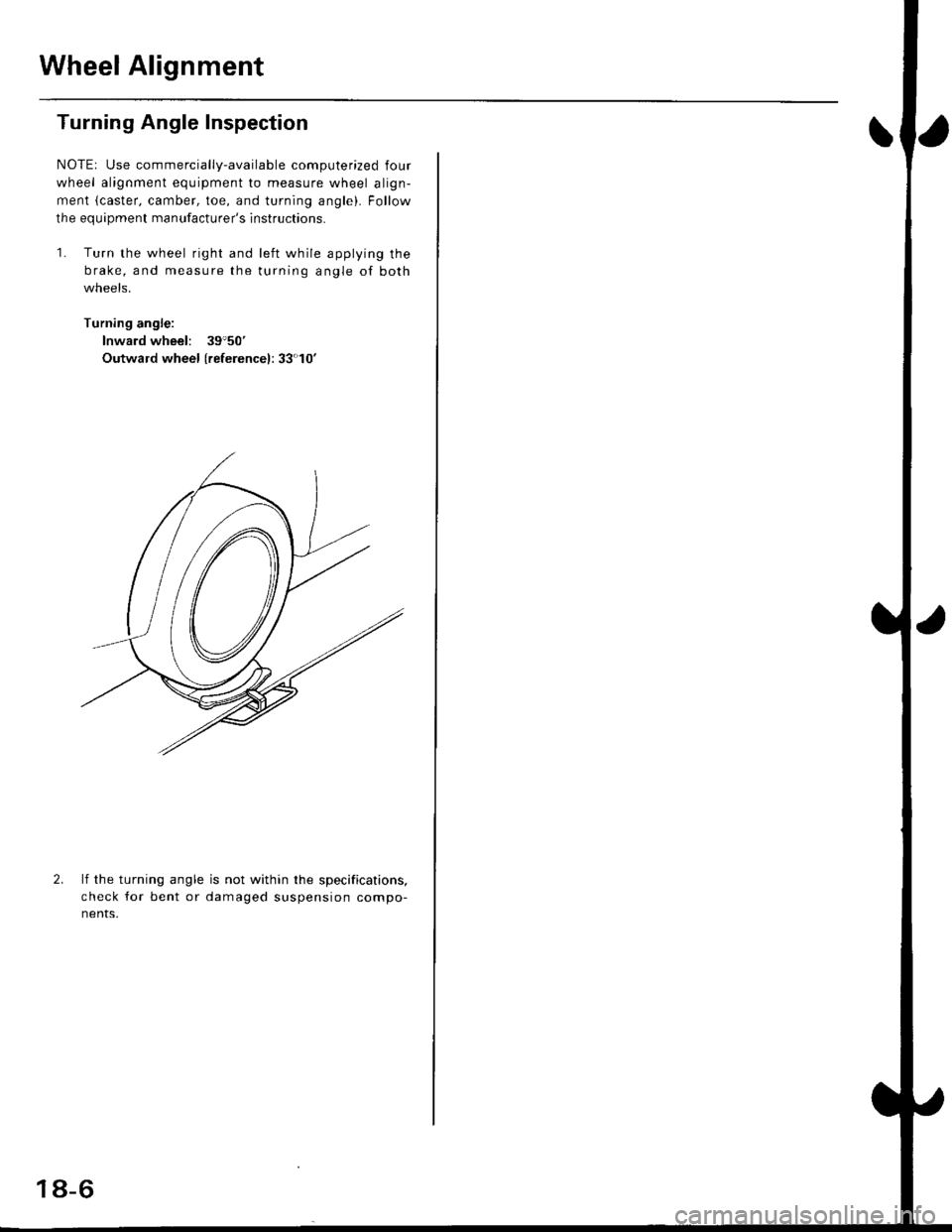 Wheel Alignment

Turning Angle Inspection

NOTE: Use commercially-available computerized four wheel alignment equipment to measure wheel alignment (caster, camber, toe, and turning angle). Follow the equipment manufacturer's instructions.

1. Turn the wheel right and left while applying the brake, and measure the turning angle of both wheels.

Turning angle:
Inward wheel: 39°50'
Outward wheel (reference): 33°10'

2. If the turning angle is not within the specifications, check for bent or damaged suspension components.

18-6

carmanualsonline.info